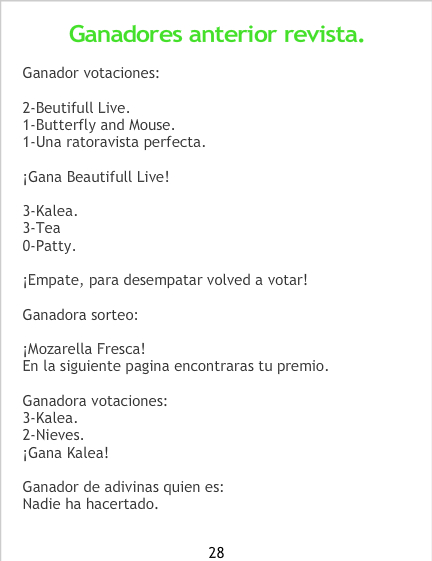 Ganadores anterior revista.

Ganador votaciones:

2-Beutifull Live.
1-Butterfly and Mouse.
1-Una ratoravista perfecta.

¡Gana Beautifull Live!

3-Kalea.
3-Tea
0-Patty.

¡Empate, para desempatar volved a votar!

Ganadora sorteo:

¡Mozarella Fresca!
En la siguiente pagina encontraras tu premio.

Ganadora votaciones:
3-Kalea.
2-Nieves.
¡Gana Kalea!

Ganador de adivinas quien es:
Nadie ha hacertado.

28